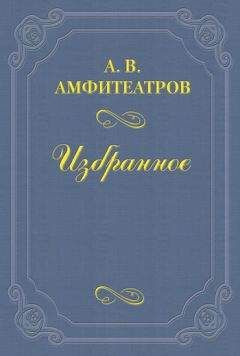 А. В.
АМФИТЕАТРОВ

Избранное